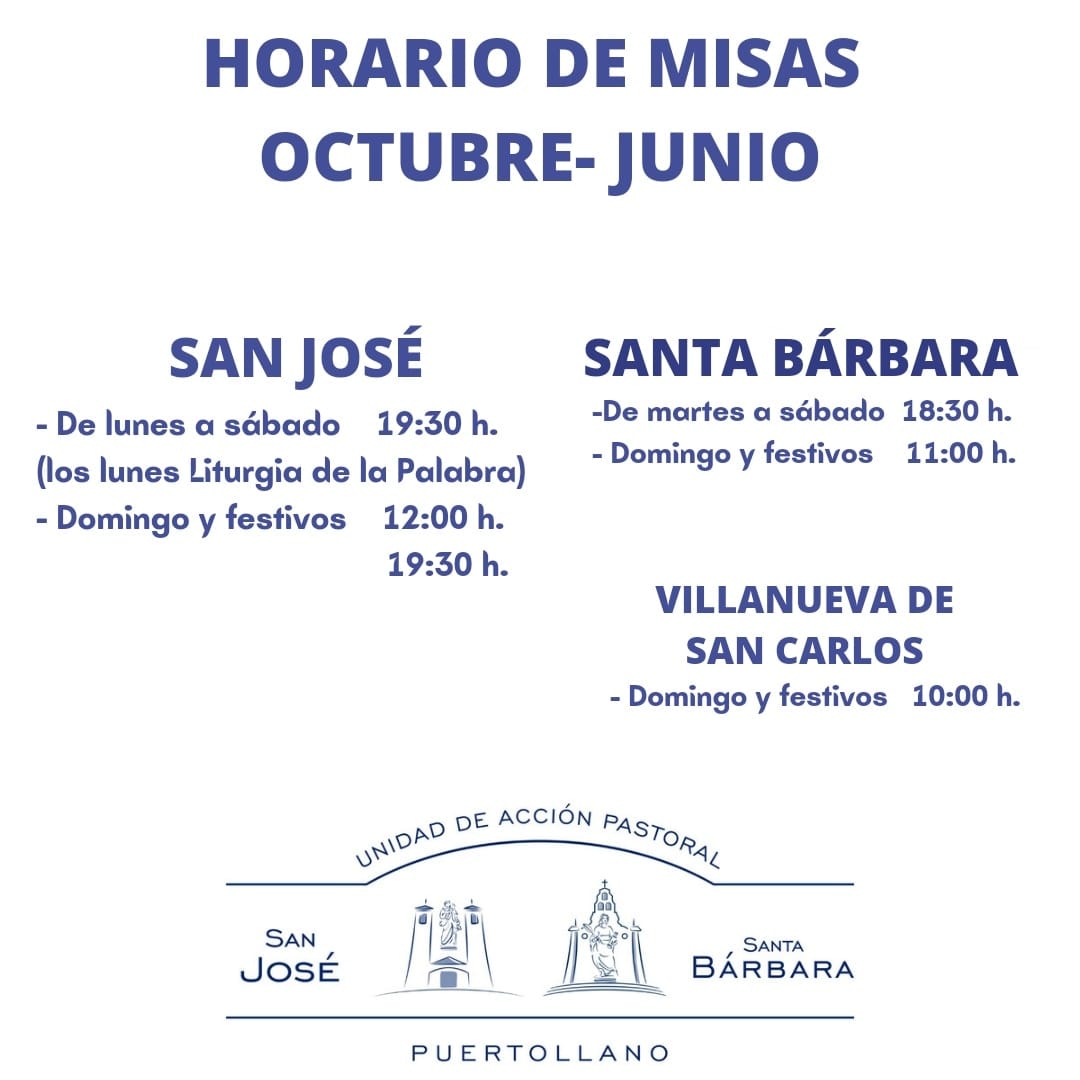 HORARIO DE MISAS
OCTUBRE- JUNIO

SAN JOSÉ
- De lunes a sábado 19:30 h.
(los lunes Liturgia de la Palabra)
- Domingo y festivos 12:00 h.
19:30 h.

SANTA BÁRBARA
-De martes a sábado 18:30 h.
- Domingo y festivos 11:00 h.

VILLANUEVA DE SAN CARLOS
- Domingo y festivos 10:00 h.

UNIDAD DE ACCIÓN PASTORAL
SAN JOSÉ
SANTA BÁRBARA
PUERTOLLANO